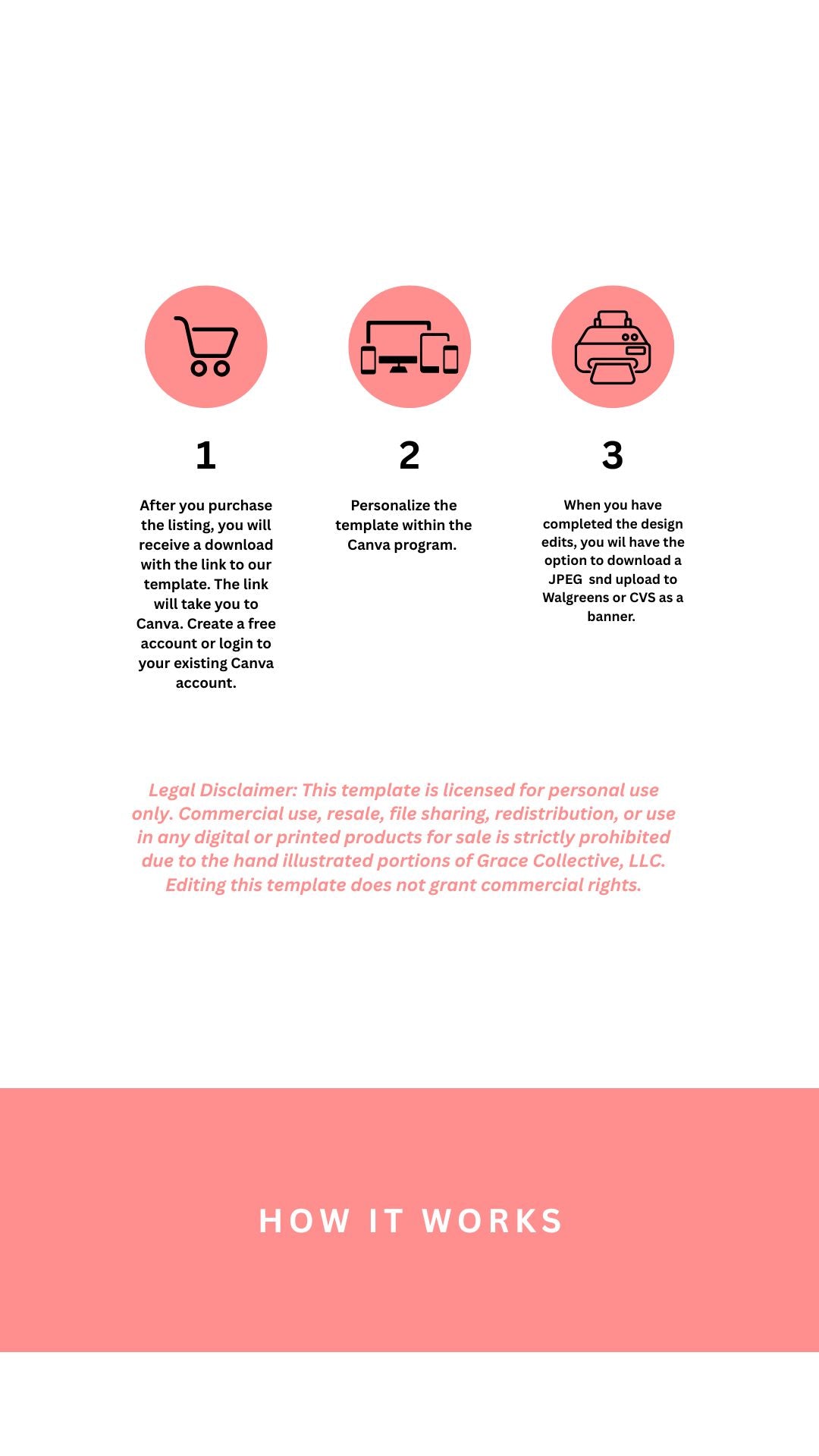 1

After you purchase the listing, you will receive a download with the link to our template. The link will take you to Canva. Create a free account or login to your existing Canva account.

2

Personalize the template within the Canva program.

3

When you have completed the design edits, you wil have the option to download a JPEG snd upload to Walgreens or CVS as a banner.

Legal Disclaimer: This template is licensed for personal use only. Commercial use, resale, file sharing, redistribution, or use in any digital or printed products for sale is strictly prohibited due to the hand illustrated portions of Grace Collective, LLC. Editing this template does not grant commercial rights.

HOW IT WORKS